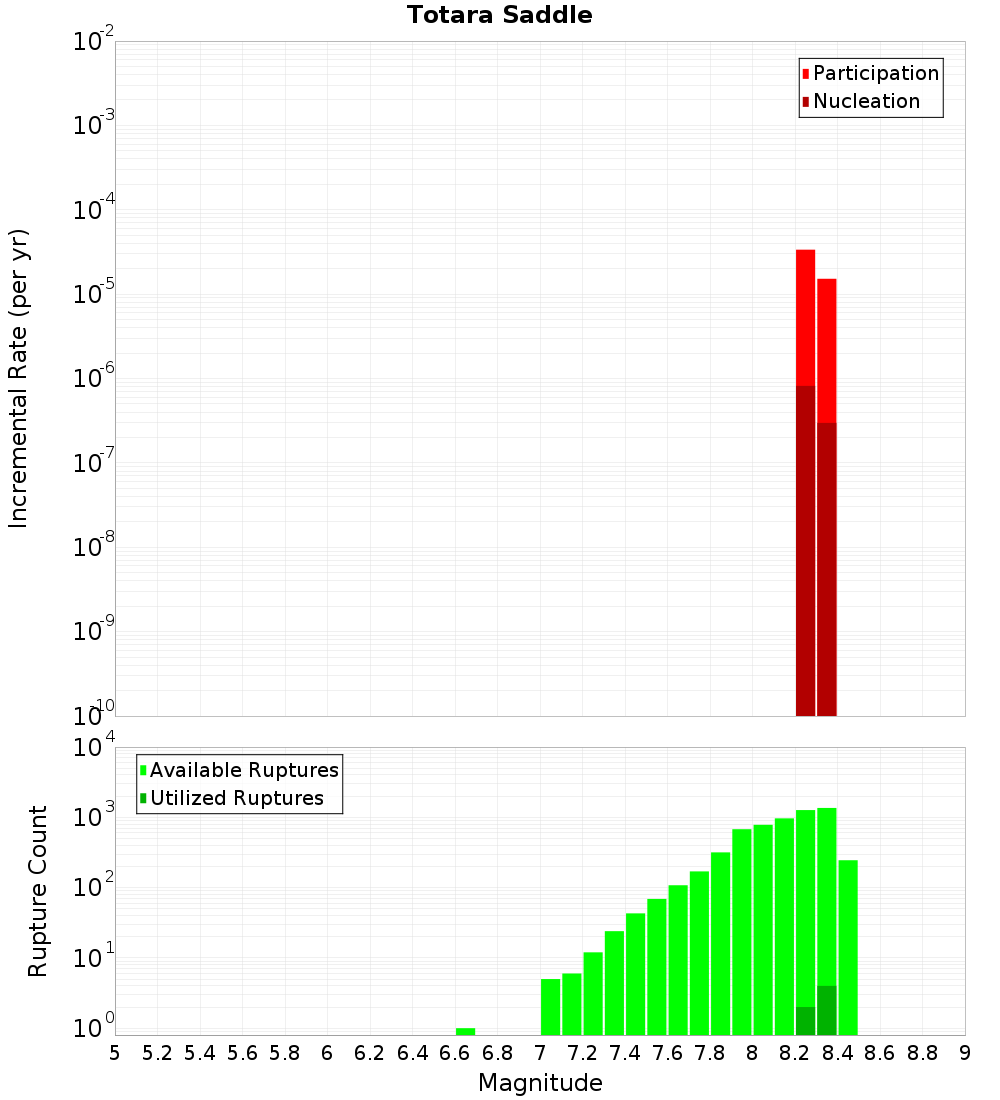 Totara Saddle

Participation
Nucleation

Incremental Rate (per yr)

$10^{-2}$
$10^{-3}$
$10^{-4}$
$10^{-5}$
$10^{-6}$
$10^{-7}$
$10^{-8}$
$10^{-9}$
$10^{-10}$

Available Ruptures
Utilized Ruptures

Rupture Count

$10^{4}$
$10^{3}$
$10^{2}$
$10^{1}$
$10^{0}$

5 5.2 5.4 5.6 5.8 6 6.2 6.4 6.6 6.8 7 7.2 7.4 7.6 7.8 8 8.2 8.4 8.6 8.8 9

Magnitude